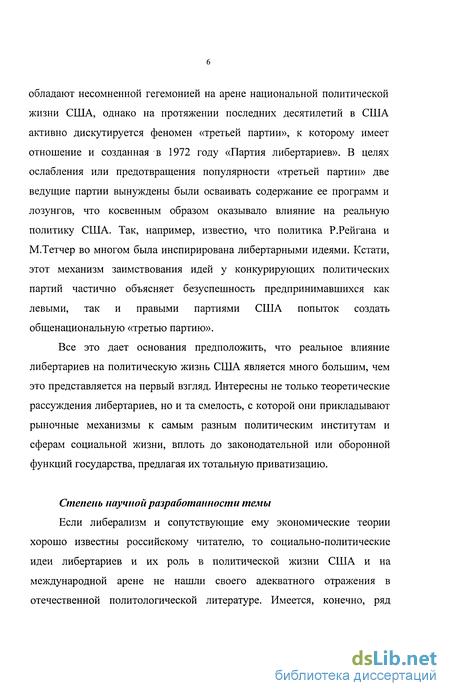 6

обладают несомненной гегемонией на арене национальной политической жизни США, однако на протяжении последних десятилетий в США активно дискутируется феномен «третьей партии», к которому имеет отношение и созданная в 1972 году «Партия либертариев». В целях ослабления или предотвращения популярности «третьей партии» две ведущие партии вынуждены были осваивать содержание ее программ и лозунгов, что косвенным образом оказывало влияние на реальную политику США. Так, например, известно, что политика Р.Рейгана и М.Тетчер во многом была инспирирована либертарными идеями. Кстати, этот механизм заимствования идей у конкурирующих политических партий частично объясняет безуспешность предпринимавшихся как левыми, так и правыми партиями США попыток создать общенациональную «третью партию».

Все это дает основания предположить, что реальное влияние либертариев на политическую жизнь США является много большим, чем это представляется на первый взгляд. Интересны не только теоретические рассуждения либертариев, но и та смелость, с которой они прикладывают рыночные механизмы к самым разным политическим институтам и сферам социальной жизни, вплоть до законодательной или оборонной функций государства, предлагая их тотальную приватизацию.

Степень научной разработанности темы

Если либерализм и сопутствующие ему экономические теории хорошо известны российскому читателю, то социально-политические идеи либертариев и их роль в политической жизни США и на международной арене не нашли своего адекватного отражения в отечественной политологической литературе. Имеется, конечно, ряд

dsLib.net
библиотека диссертаций